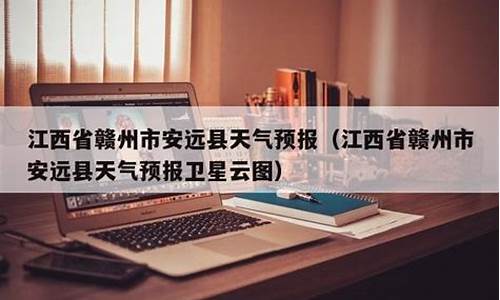 江西省赣州市安远县天气预报（江西省赣州市安远县天气预报卫星云图）